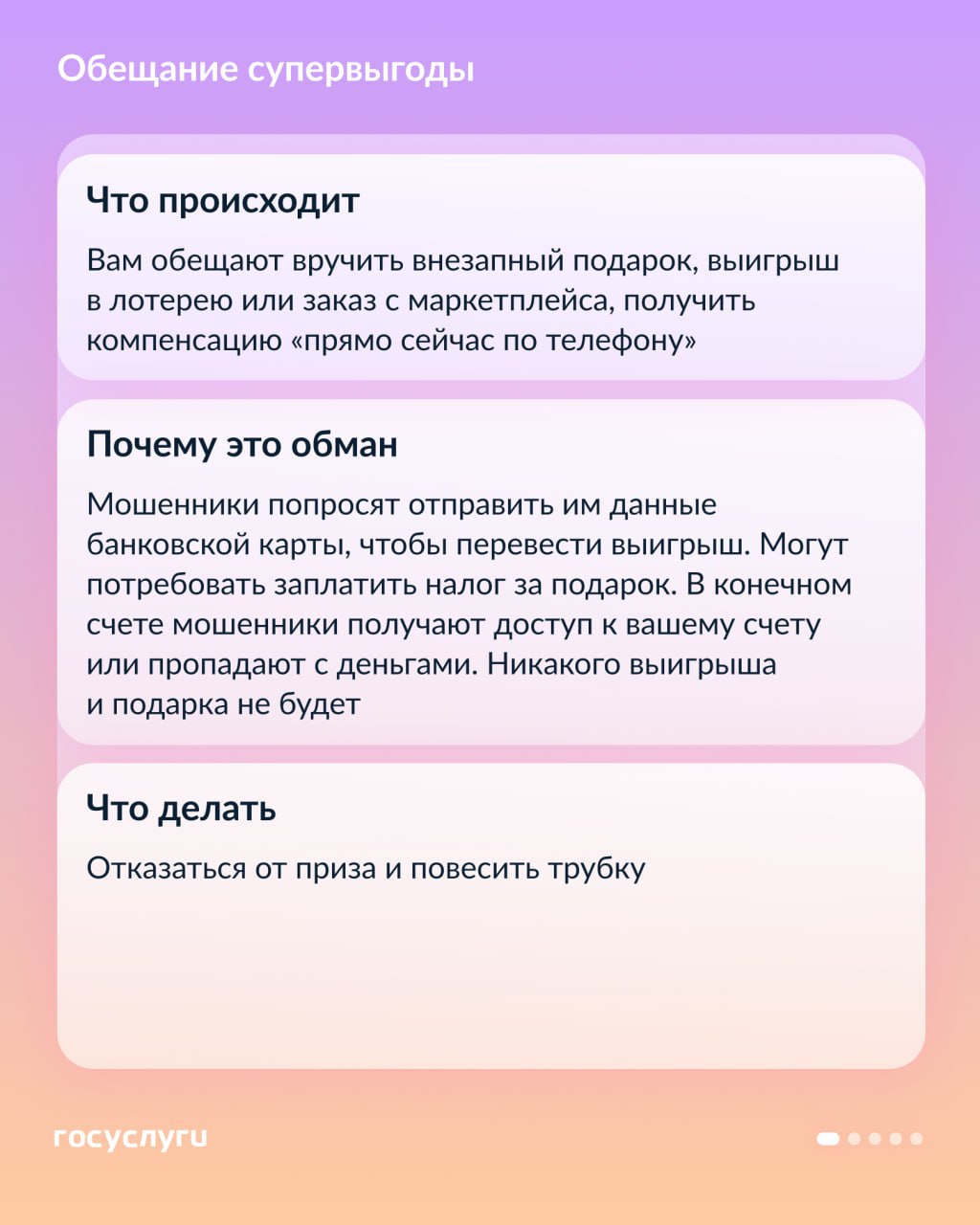 Обещание супервыгоды

Что происходит

Вам обещают вручить внезапный подарок, выигрыш в лотерею или заказ с маркетплейса, получить компенсацию «прямо сейчас по телефону»

Почему это обман

Мошенники попросят отправить им данные банковской карты, чтобы перевести выигрыш. Могут потребовать заплатить налог за подарок. В конечном счете мошенники получают доступ к вашему счету или пропадают с деньгами. Никакого выигрыша и подарка не будет

Что делать

Отказаться от приза и повесить трубку

госуслуги